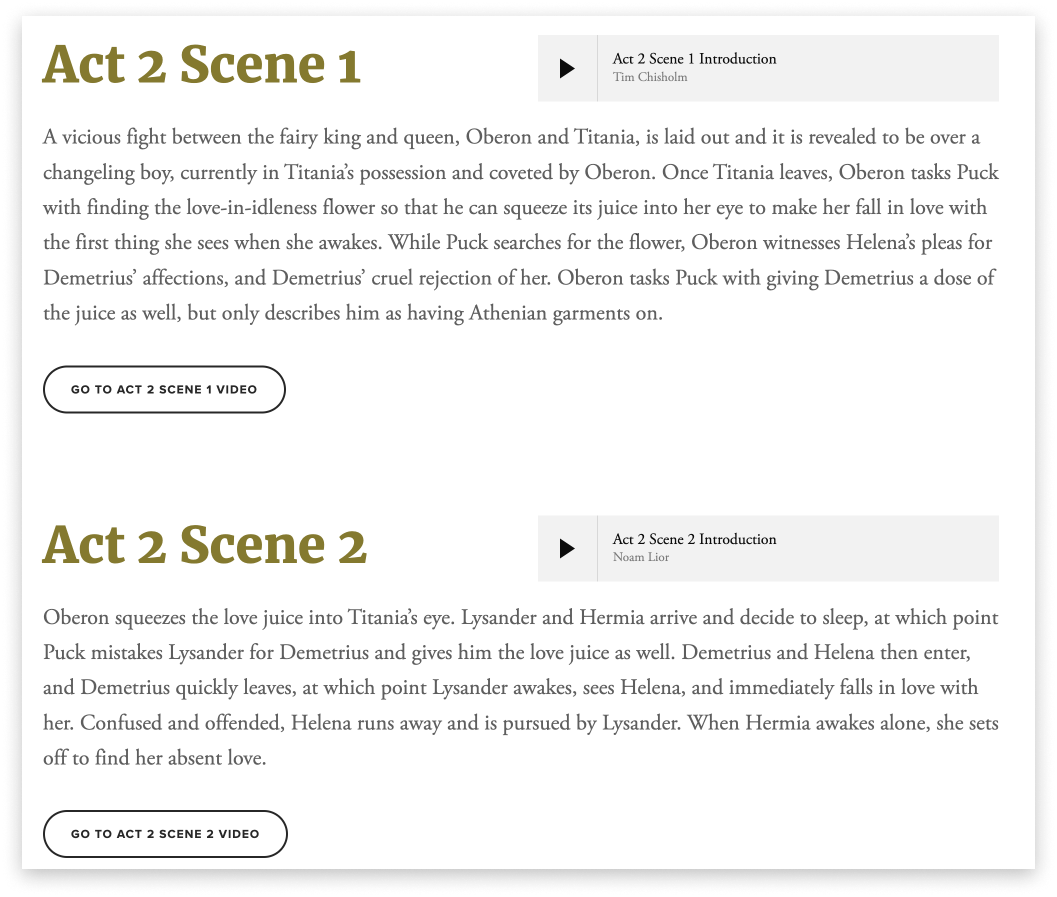 Act 2 Scene 1

Act 2 Scene 1 Introduction
Tim Chisholm

A vicious fight between the fairy king and queen, Oberon and Titania, is laid out and it is revealed to be over a changeling boy, currently in Titania's possession and coveted by Oberon. Once Titania leaves, Oberon tasks Puck with finding the love-in-idleness flower so that he can squeeze its juice into her eye to make her fall in love with the first thing she sees when she awakes. While Puck searches for the flower, Oberon witnesses Helena's pleas for Demetrius' affections, and Demetrius' cruel rejection of her. Oberon tasks Puck with giving Demetrius a dose of the juice as well, but only describes him as having Athenian garments on.

GO TO ACT 2 SCENE 1 VIDEO

Act 2 Scene 2

Act 2 Scene 2 Introduction
Noam Lior

Oberon squeezes the love juice into Titania's eye. Lysander and Hermia arrive and decide to sleep, at which point Puck mistakes Lysander for Demetrius and gives him the love juice as well. Demetrius and Helena then enter, and Demetrius quickly leaves, at which point Lysander awakes, sees Helena, and immediately falls in love with her. Confused and offended, Helena runs away and is pursued by Lysander. When Hermia awakes alone, she sets off to find her absent love.

GO TO ACT 2 SCENE 2 VIDEO